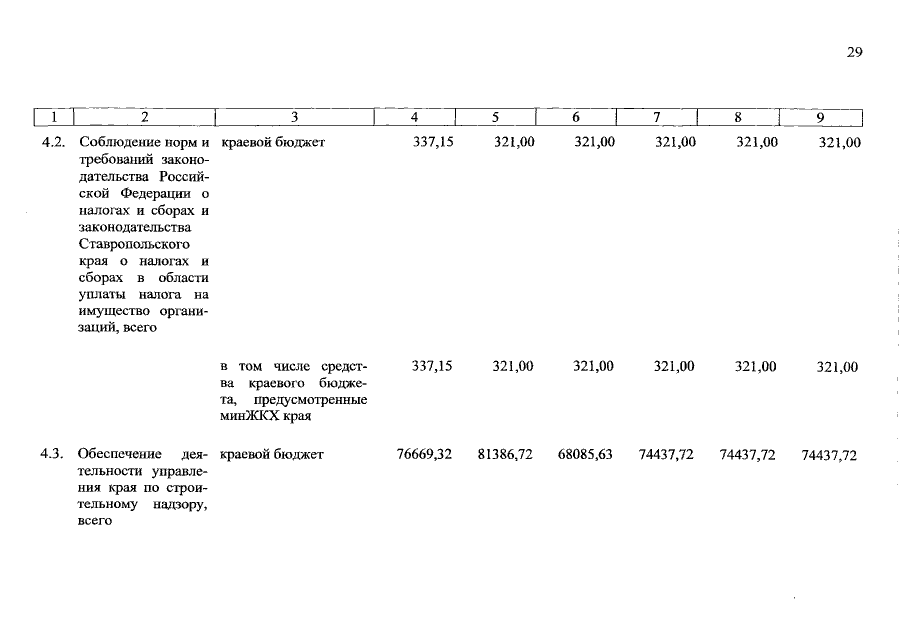 29

| 1 | 2 | 3 | 4 | 5 | 6 | 7 | 8 | 9 |
|---|---|---|---|---|---|---|---|---|
| 4.2. | Соблюдение норм и требований законодательства Российской Федерации о налогах и сборах и законодательства Ставропольского края о налогах и сборах в области уплаты налога на имущество организаций, всего | краевой бюджет | 337,15 | 321,00 | 321,00 | 321,00 | 321,00 | 321,00 |
| | | в том числе средства краевого бюджета, предусмотренные минЖКХ края | 337,15 | 321,00 | 321,00 | 321,00 | 321,00 | 321,00 |
| 4.3. | Обеспечение деятельности управления края по строительному надзору, всего | краевой бюджет | 76669,32 | 81386,72 | 68085,63 | 74437,72 | 74437,72 | 74437,72 |